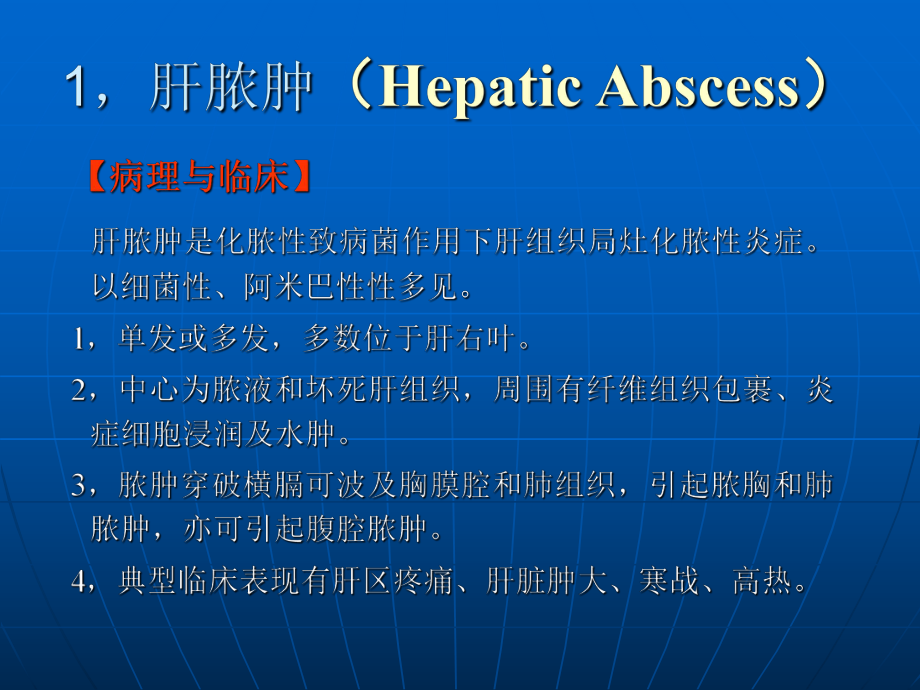 1，肝脓肿（Hepatic Abscess）

【病理与临床】

肝脓肿是化脓性致病菌作用下肝组织局灶化脓性炎症。以细菌性、阿米巴性性多见。

1，单发或多发，多数位于肝右叶。

2，中心为脓液和坏死肝组织，周围有纤维组织包裹、炎症细胞浸润及水肿。

3，脓肿穿破横膈可波及胸膜腔和肺组织，引起脓胸和肺脓肿，亦可引起腹腔脓肿。

4，典型临床表现有肝区疼痛、肝脏肿大、寒战、高热。